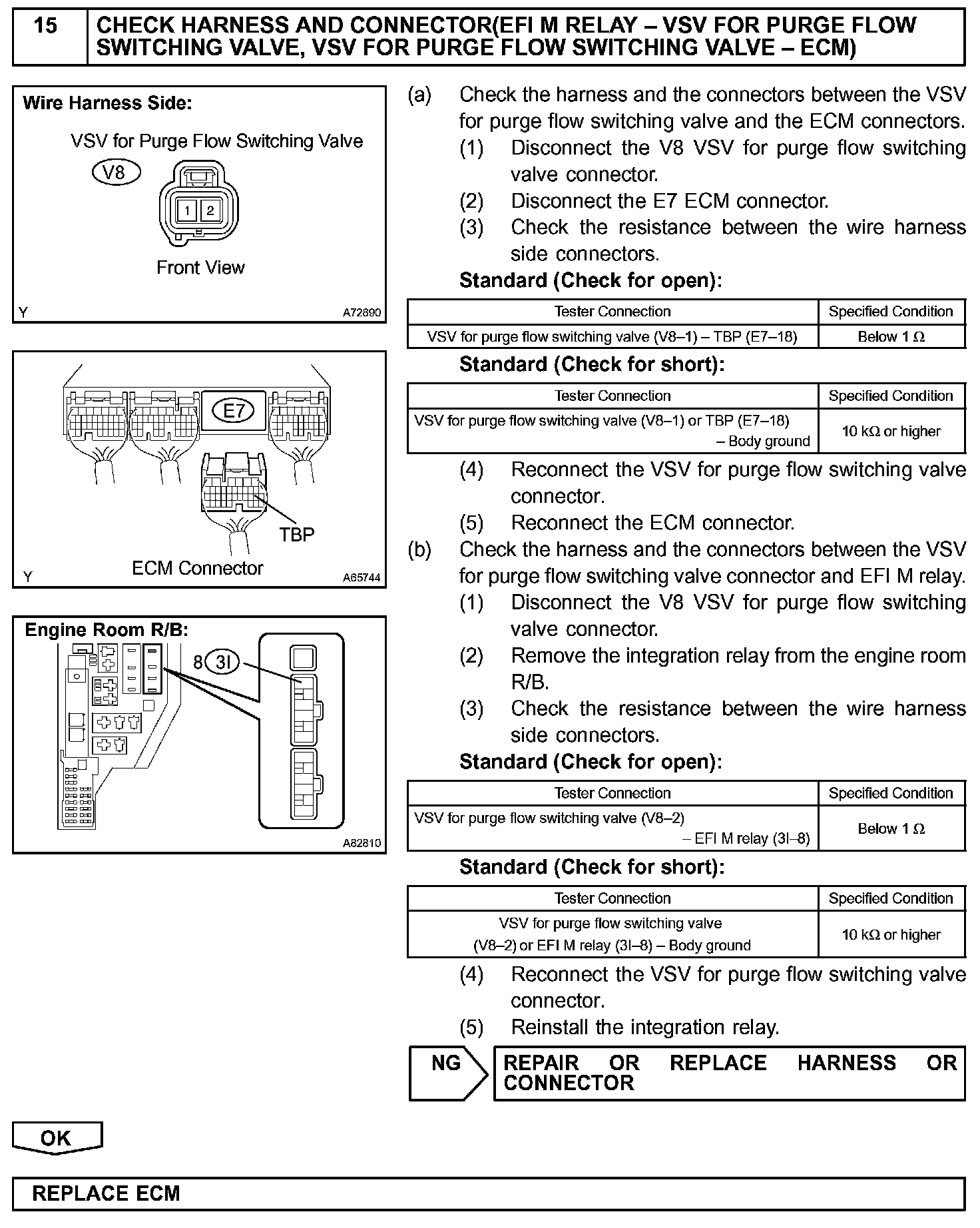 15 CHECK HARNESS AND CONNECTOR(EFI M RELAY – VSV FOR PURGE FLOW SWITCHING VALVE, VSV FOR PURGE FLOW SWITCHING VALVE – ECM)

Wire Harness Side:

VSV for Purge Flow Switching Valve

V8

1 2

Front View

Y A72890

E7

TBP

ECM Connector

Y A65744

Engine Room R/B:

8 3I

A82810

(a) Check the harness and the connectors between the VSV for purge flow switching valve and the ECM connectors.
(1) Disconnect the V8 VSV for purge flow switching valve connector.
(2) Disconnect the E7 ECM connector.
(3) Check the resistance between the wire harness side connectors.

Standard (Check for open):

| Tester Connection | Specified Condition |
|---|---|
| VSV for purge flow switching valve (V8–1) – TBP (E7–18) | Below 1 Ω |

Standard (Check for short):

| Tester Connection | Specified Condition |
|---|---|
| VSV for purge flow switching valve (V8–1) or TBP (E7–18) – Body ground | 10 kΩ or higher |

(4) Reconnect the VSV for purge flow switching valve connector.
(5) Reconnect the ECM connector.

(b) Check the harness and the connectors between the VSV for purge flow switching valve connector and EFI M relay.
(1) Disconnect the V8 VSV for purge flow switching valve connector.
(2) Remove the integration relay from the engine room R/B.
(3) Check the resistance between the wire harness side connectors.

Standard (Check for open):

| Tester Connection | Specified Condition |
|---|---|
| VSV for purge flow switching valve (V8–2) – EFI M relay (3I–8) | Below 1 Ω |

Standard (Check for short):

| Tester Connection | Specified Condition |
|---|---|
| VSV for purge flow switching valve (V8–2) or EFI M relay (3I–8) – Body ground | 10 kΩ or higher |

(4) Reconnect the VSV for purge flow switching valve connector.
(5) Reinstall the integration relay.

NG REPAIR OR REPLACE HARNESS OR CONNECTOR

OK

REPLACE ECM